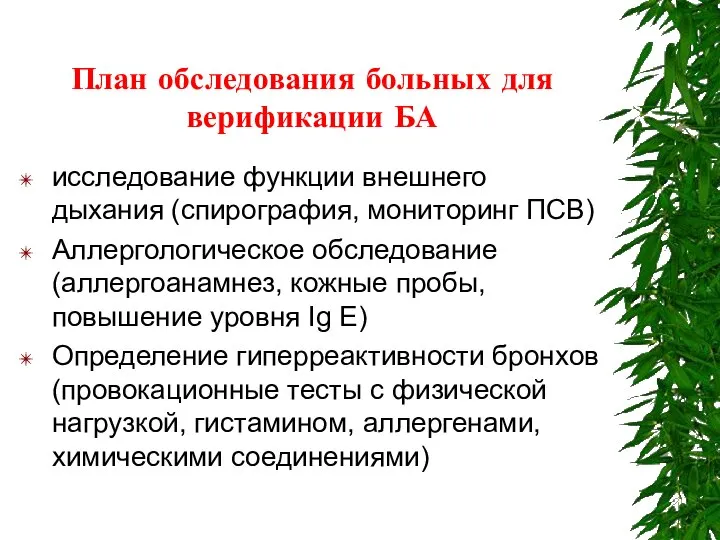 План обследования больных для верификации БА

исследование функции внешнего дыхания (спирография, мониторинг ПСВ)

Аллергологическое обследование (аллергоанамнез, кожные пробы, повышение уровня Ig E)

Определение гиперреактивности бронхов (провокационные тесты с физической нагрузкой, гистамином, аллергенами, химическими соединениями)